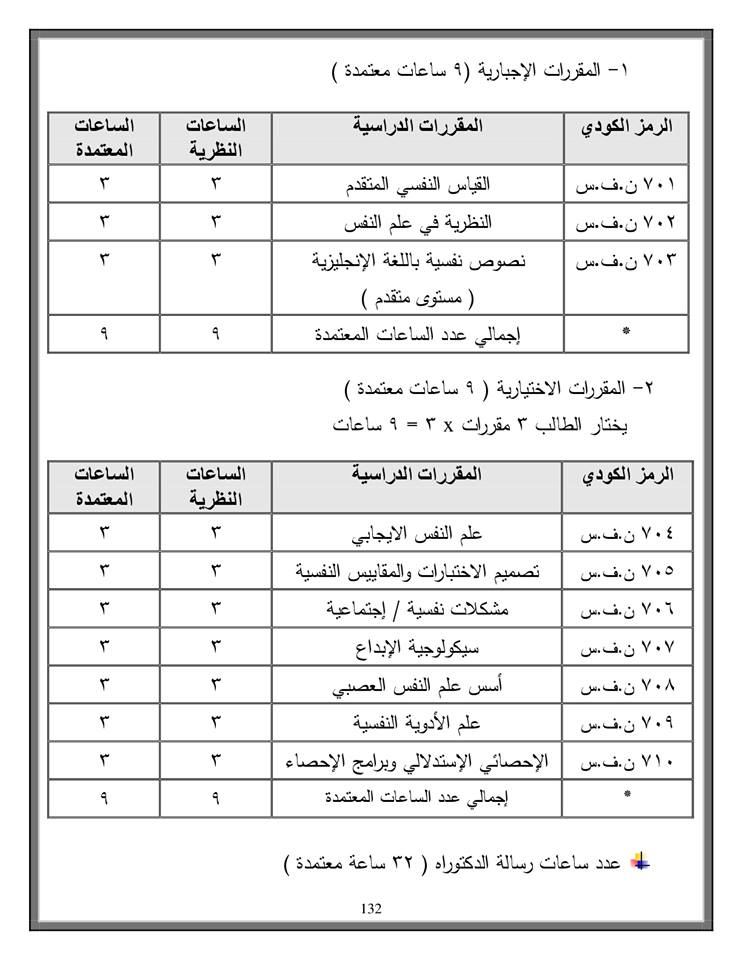 ١- المقررات الإجبارية (٩ ساعات معتمدة )

| الرمز الكودي | المقررات الدراسية | الساعات النظرية | الساعات المعتمدة |
|---|---|---|---|
| ٧٠١ ن.ف.س | القياس النفسي المتقدم | ٣ | ٣ |
| ٧٠٢ ن.ف.س | النظرية في علم النفس | ٣ | ٣ |
| ٧٠٣ ن.ف.س | نصوص نفسية باللغة الإنجليزية ( مستوى متقدم ) | ٣ | ٣ |
| * | إجمالي عدد الساعات المعتمدة | ٩ | ٩ |

٢- المقررات الاختيارية ( ٩ ساعات معتمدة )

يختار الطالب ٣ مقررات x ٣ = ٩ ساعات

| الرمز الكودي | المقررات الدراسية | الساعات النظرية | الساعات المعتمدة |
|---|---|---|---|
| ٧٠٤ ن.ف.س | علم النفس الايجابي | ٣ | ٣ |
| ٧٠٥ ن.ف.س | تصميم الاختبارات والمقاييس النفسية | ٣ | ٣ |
| ٧٠٦ ن.ف.س | مشكلات نفسية / إجتماعية | ٣ | ٣ |
| ٧٠٧ ن.ف.س | سيكولوجية الإبداع | ٣ | ٣ |
| ٧٠٨ ن.ف.س | أسس علم النفس العصبي | ٣ | ٣ |
| ٧٠٩ ن.ف.س | علم الأدوية النفسية | ٣ | ٣ |
| ٧١٠ ن.ف.س | الإحصائي الإستدلالي وبرامج الإحصاء | ٣ | ٣ |
| * | إجمالي عدد الساعات المعتمدة | ٩ | ٩ |

عدد ساعات رسالة الدكتوراه ( ٣٢ ساعة معتمدة )

132